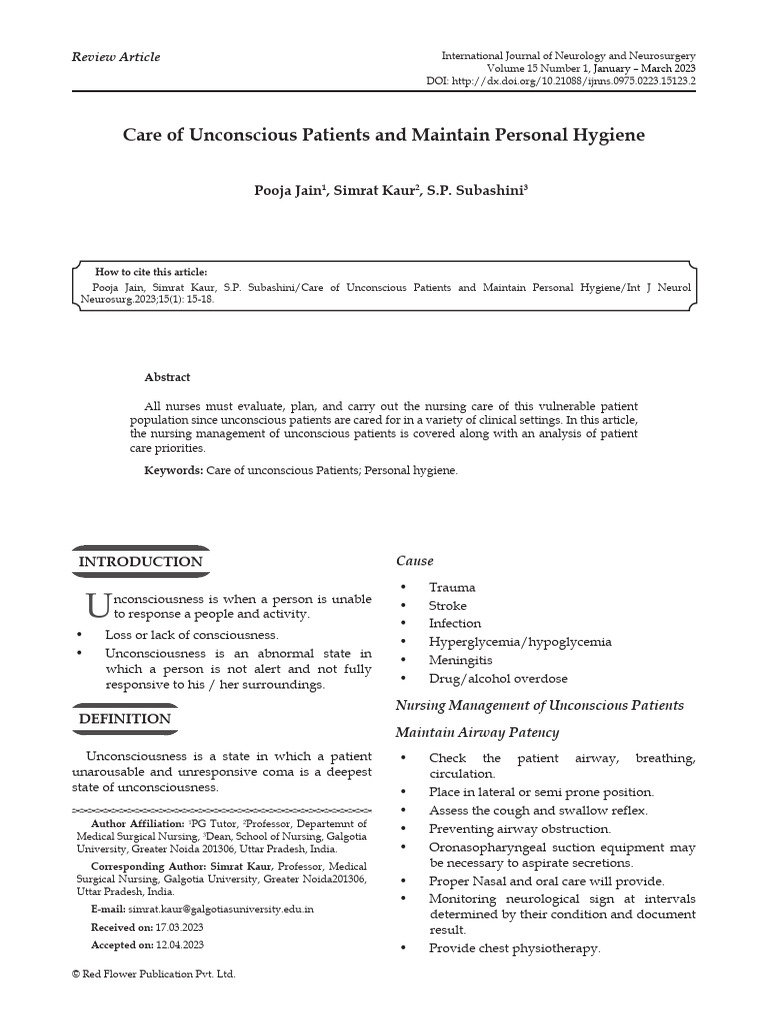 Review Article

International Journal of Neurology and Neurosurgery
Volume 15 Number 1, January – March 2023
DOI: http://dx.doi.org/10.21088/ijnns.0975.0223.15123.2

Care of Unconscious Patients and Maintain Personal Hygiene

Pooja Jain$^{1}$, Simrat Kaur$^{2}$, S.P. Subashini$^{3}$

How to cite this article:
Pooja Jain, Simrat Kaur, S.P. Subashini/Care of Unconscious Patients and Maintain Personal Hygiene/Int J Neurol Neurosurg.2023;15(1): 15-18.

Abstract

All nurses must evaluate, plan, and carry out the nursing care of this vulnerable patient population since unconscious patients are cared for in a variety of clinical settings. In this article, the nursing management of unconscious patients is covered along with an analysis of patient care priorities.

Keywords: Care of unconscious Patients; Personal hygiene.

INTRODUCTION

Unconsciousness is when a person is unable to response a people and activity.

• Loss or lack of consciousness.
• Unconsciousness is an abnormal state in which a person is not alert and not fully responsive to his / her surroundings.

DEFINITION

Unconsciousness is a state in which a patient unarousable and unresponsive coma is a deepest state of unconsciousness.

Author Affiliation: $^{1}$PG Tutor, $^{2}$Professor, Departemnt of Medical Surgical Nursing, $^{3}$Dean, School of Nursing, Galgotia University, Greater Noida 201306, Uttar Pradesh, India.

Corresponding Author: Simrat Kaur, Professor, Medical Surgical Nursing, Galgotia University, Greater Noida201306, Uttar Pradesh, India.

E-mail: simrat.kaur@galgotiasuniversity.edu.in

Received on: 17.03.2023

Accepted on: 12.04.2023

Cause

• Trauma
• Stroke
• Infection
• Hyperglycemia/hypoglycemia
• Meningitis
• Drug/alcohol overdose

Nursing Management of Unconscious Patients

Maintain Airway Patency

• Check the patient airway, breathing, circulation.
• Place in lateral or semi prone position.
• Assess the cough and swallow reflex.
• Preventing airway obstruction.
• Oronasopharyngeal suction equipment may be necessary to aspirate secretions.
• Proper Nasal and oral care will provide.
• Monitoring neurological sign at intervals determined by their condition and document result.
• Provide chest physiotherapy.

© Red Flower Publication Pvt. Ltd.